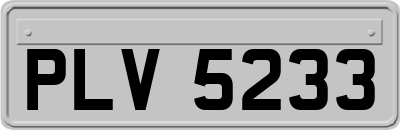 PLV 5233